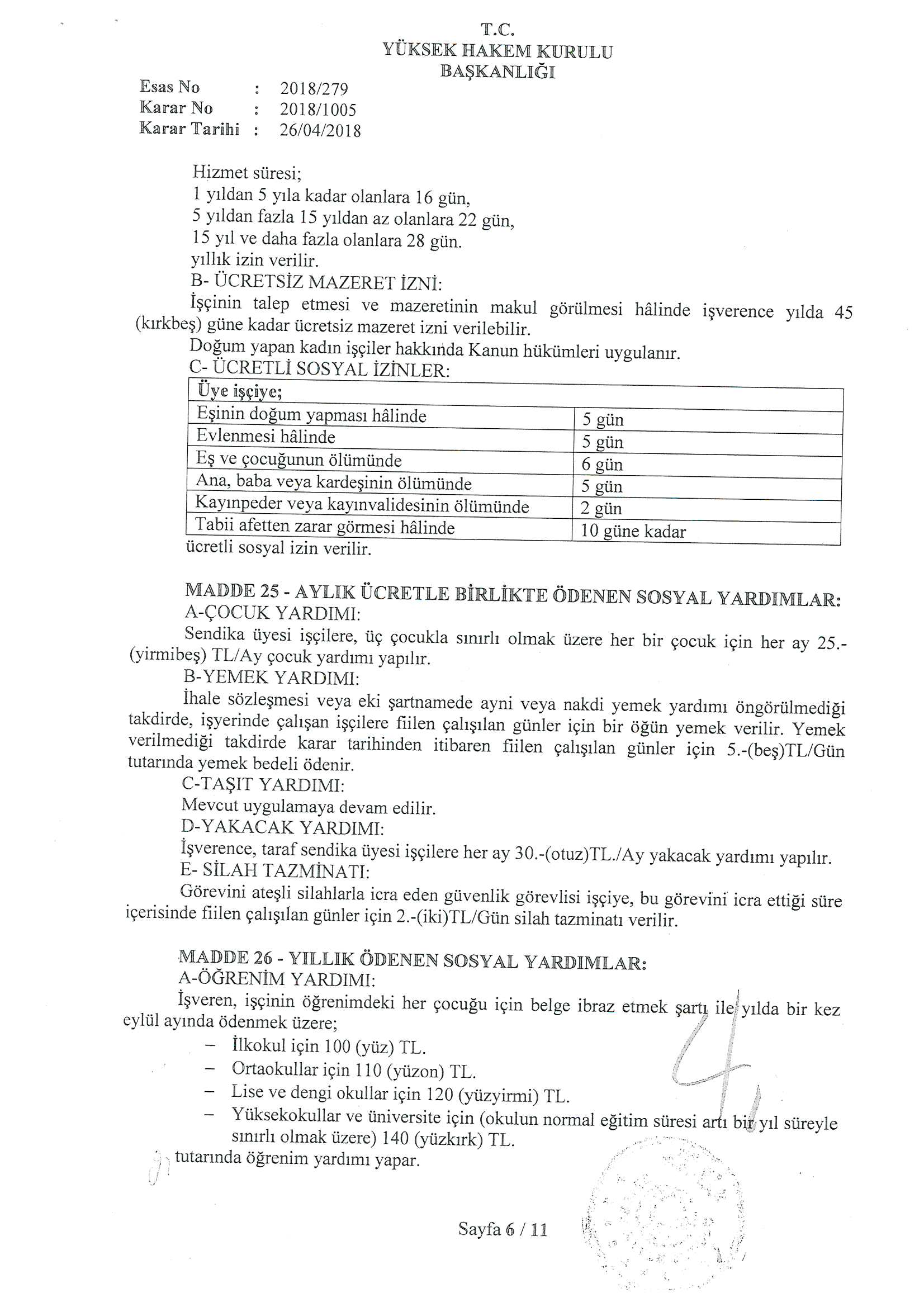 T.C.
YÜKSEK HAKEM KURULU
BAŞKANLIĞI

Esas No : 2018/279
Karar No : 2018/1005
Karar Tarihi : 26/04/2018

Hizmet süresi;
1 yıldan 5 yıla kadar olanlara 16 gün,
5 yıldan fazla 15 yıldan az olanlara 22 gün,
15 yıl ve daha fazla olanlara 28 gün.
yıllık izin verilir.
B- ÜCRETSİZ MAZERET İZNİ:
İşçinin talep etmesi ve mazeretinin makul görülmesi hâlinde işverence yılda 45 (kırkbeş) güne kadar ücretsiz mazeret izni verilebilir.
Doğum yapan kadın işçiler hakkında Kanun hükümleri uygulanır.
C- ÜCRETLİ SOSYAL İZİNLER:

| Üye işçiye; | |
|---|---|
| Eşinin doğum yapması hâlinde | 5 gün |
| Evlenmesi hâlinde | 5 gün |
| Eş ve çocuğunun ölümünde | 6 gün |
| Ana, baba veya kardeşinin ölümünde | 5 gün |
| Kayınpeder veya kayınvalidesinin ölümünde | 2 gün |
| Tabii afetten zarar görmesi hâlinde | 10 güne kadar |

ücretli sosyal izin verilir.

MADDE 25 - AYLIK ÜCRETLE BİRLİKTE ÖDENEN SOSYAL YARDIMLAR:
A-ÇOCUK YARDIMI:
Sendika üyesi işçilere, üç çocukla sınırlı olmak üzere her bir çocuk için her ay 25.-(yirmibeş) TL/Ay çocuk yardımı yapılır.
B-YEMEK YARDIMI:
İhale sözleşmesi veya eki şartnamede ayni veya nakdi yemek yardımı öngörülmediği takdirde, işyerinde çalışan işçilere fiilen çalışılan günler için bir öğün yemek verilir. Yemek verilmediği takdirde karar tarihinden itibaren fiilen çalışılan günler için 5.-(beş)TL/Gün tutarında yemek bedeli ödenir.
C-TAŞIT YARDIMI:
Mevcut uygulamaya devam edilir.
D-YAKACAK YARDIMI:
İşverence, taraf sendika üyesi işçilere her ay 30.-(otuz)TL./Ay yakacak yardımı yapılır.
E- SİLAH TAZMİNATI:
Görevini ateşli silahlarla icra eden güvenlik görevlisi işçiye, bu görevini icra ettiği süre içerisinde fiilen çalışılan günler için 2.-(iki)TL/Gün silah tazminatı verilir.

MADDE 26 - YILLIK ÖDENEN SOSYAL YARDIMLAR:
A-ÖĞRENİM YARDIMI:
İşveren, işçinin öğrenimdeki her çocuğu için belge ibraz etmek şartı ile yılda bir kez eylül ayında ödenmek üzere;
– İlkokul için 100 (yüz) TL.
– Ortaokullar için 110 (yüzon) TL.
– Lise ve dengi okullar için 120 (yüzyirmi) TL.
– Yüksekokullar ve üniversite için (okulun normal eğitim süresi artı bir yıl süreyle sınırlı olmak üzere) 140 (yüzkırk) TL.
tutarında öğrenim yardımı yapar.

Sayfa 6 / 11